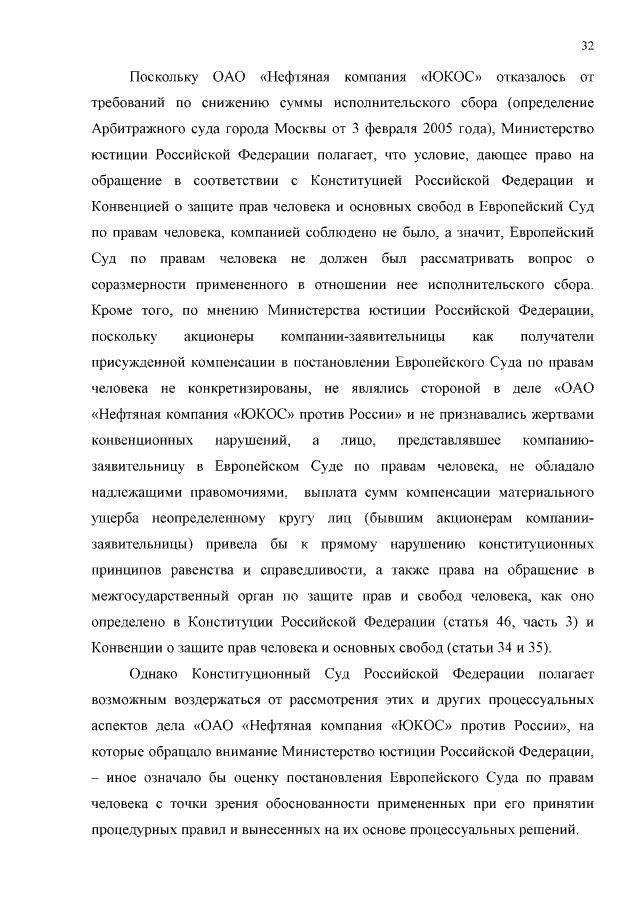 32

Поскольку ОАО «Нефтяная компания «ЮКОС» отказалось от требований по снижению суммы исполнительского сбора (определение Арбитражного суда города Москвы от 3 февраля 2005 года), Министерство юстиции Российской Федерации полагает, что условие, дающее право на обращение в соответствии с Конституцией Российской Федерации и Конвенцией о защите прав человека и основных свобод в Европейский Суд по правам человека, компанией соблюдено не было, а значит, Европейский Суд по правам человека не должен был рассматривать вопрос о соразмерности примененного в отношении нее исполнительского сбора. Кроме того, по мнению Министерства юстиции Российской Федерации, поскольку акционеры компании-заявительницы как получатели присужденной компенсации в постановлении Европейского Суда по правам человека не конкретизированы, не являлись стороной в деле «ОАО «Нефтяная компания «ЮКОС» против России» и не признавались жертвами конвенционных нарушений, а лицо, представлявшее компанию-заявительницу в Европейском Суде по правам человека, не обладало надлежащими правомочиями, выплата сумм компенсации материального ущерба неопределенному кругу лиц (бывшим акционерам компании-заявительницы) привела бы к прямому нарушению конституционных принципов равенства и справедливости, а также права на обращение в межгосударственный орган по защите прав и свобод человека, как оно определено в Конституции Российской Федерации (статья 46, часть 3) и Конвенции о защите прав человека и основных свобод (статьи 34 и 35).

Однако Конституционный Суд Российской Федерации полагает возможным воздержаться от рассмотрения этих и других процессуальных аспектов дела «ОАО «Нефтяная компания «ЮКОС» против России», на которые обращало внимание Министерство юстиции Российской Федерации, – иное означало бы оценку постановления Европейского Суда по правам человека с точки зрения обоснованности примененных при его принятии процедурных правил и вынесенных на их основе процессуальных решений.